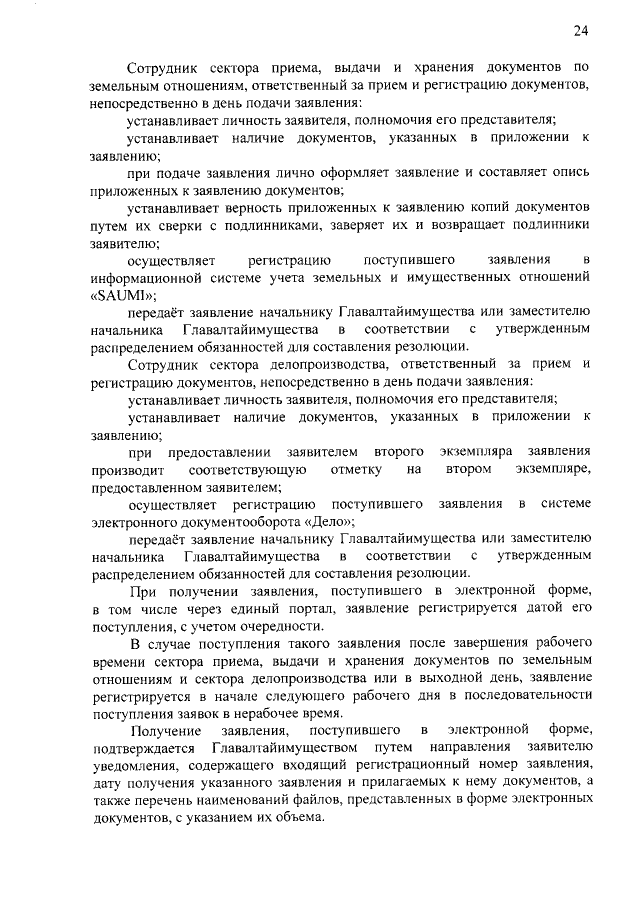 24

Сотрудник сектора приема, выдачи и хранения документов по земельным отношениям, ответственный за прием и регистрацию документов, непосредственно в день подачи заявления:

устанавливает личность заявителя, полномочия его представителя;

устанавливает наличие документов, указанных в приложении к заявлению;

при подаче заявления лично оформляет заявление и составляет опись приложенных к заявлению документов;

устанавливает верность приложенных к заявлению копий документов путем их сверки с подлинниками, заверяет их и возвращает подлинники заявителю;

осуществляет регистрацию поступившего заявления в информационной системе учета земельных и имущественных отношений «SAUMI»;

передаёт заявление начальнику Главалтайимущества или заместителю начальника Главалтайимущества в соответствии с утвержденным распределением обязанностей для составления резолюции.

Сотрудник сектора делопроизводства, ответственный за прием и регистрацию документов, непосредственно в день подачи заявления:

устанавливает личность заявителя, полномочия его представителя;

устанавливает наличие документов, указанных в приложении к заявлению;

при предоставлении заявителем второго экземпляра заявления производит соответствующую отметку на втором экземпляре, предоставленном заявителем;

осуществляет регистрацию поступившего заявления в системе электронного документооборота «Дело»;

передаёт заявление начальнику Главалтайимущества или заместителю начальника Главалтайимущества в соответствии с утвержденным распределением обязанностей для составления резолюции.

При получении заявления, поступившего в электронной форме, в том числе через единый портал, заявление регистрируется датой его поступления, с учетом очередности.

В случае поступления такого заявления после завершения рабочего времени сектора приема, выдачи и хранения документов по земельным отношениям и сектора делопроизводства или в выходной день, заявление регистрируется в начале следующего рабочего дня в последовательности поступления заявок в нерабочее время.

Получение заявления, поступившего в электронной форме, подтверждается Главалтайимуществом путем направления заявителю уведомления, содержащего входящий регистрационный номер заявления, дату получения указанного заявления и прилагаемых к нему документов, а также перечень наименований файлов, представленных в форме электронных документов, с указанием их объема.